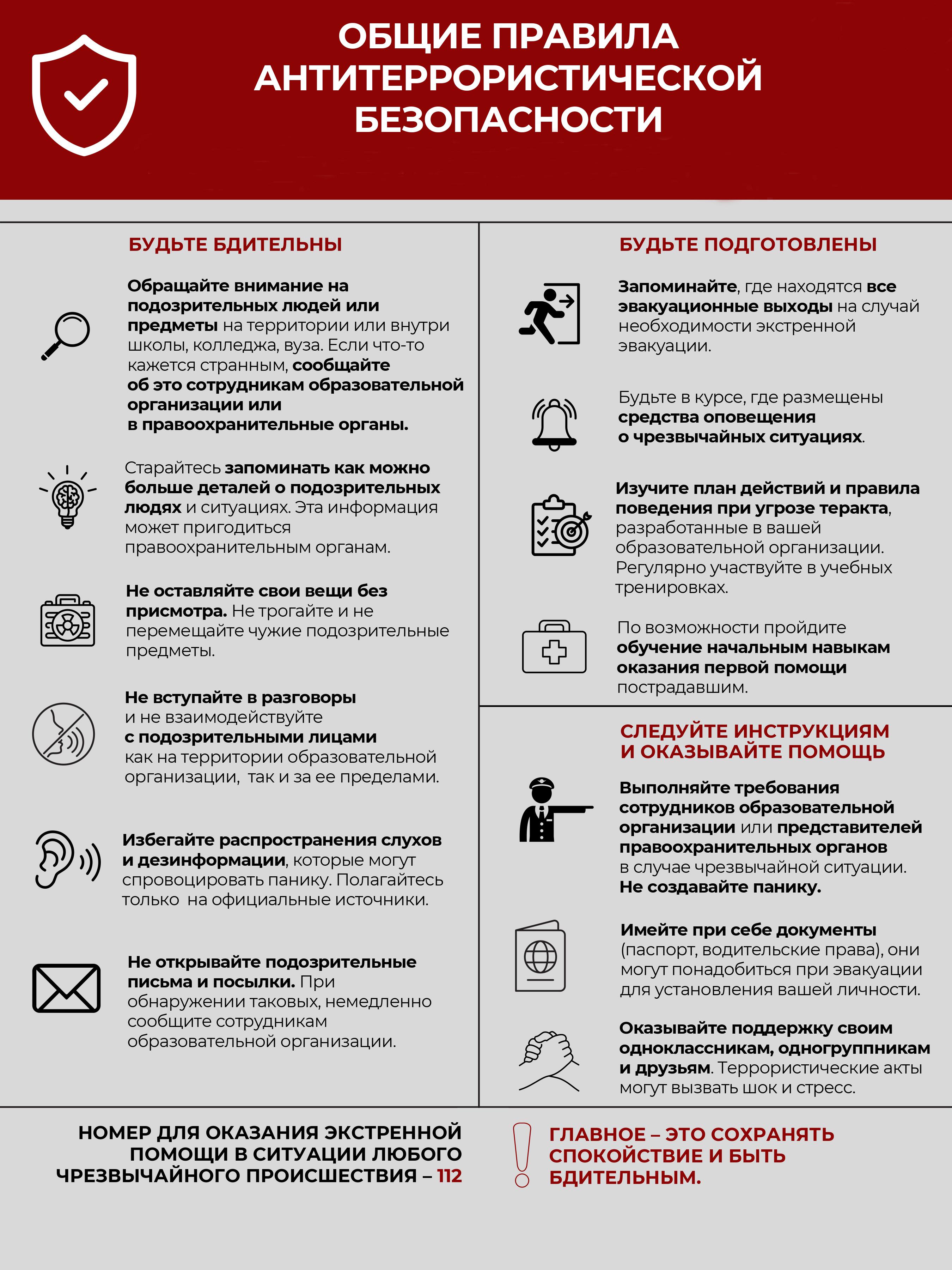 ОБЩИЕ ПРАВИЛА АНТИТЕРРОРИСТИЧЕСКОЙ БЕЗОПАСНОСТИ

БУДЬТЕ БДИТЕЛЬНЫ

Обращайте внимание на подозрительных людей или предметы на территории или внутри школы, колледжа, вуза. Если что-то кажется странным, сообщайте об это сотрудникам образовательной организации или в правоохранительные органы.

Старайтесь запоминать как можно больше деталей о подозрительных людях и ситуациях. Эта информация может пригодиться правоохранительным органам.

Не оставляйте свои вещи без присмотра. Не трогайте и не перемещайте чужие подозрительные предметы.

Не вступайте в разговоры и не взаимодействуйте с подозрительными лицами как на территории образовательной организации, так и за ее пределами.

Избегайте распространения слухов и дезинформации, которые могут спровоцировать панику. Полагайтесь только на официальные источники.

Не открывайте подозрительные письма и посылки. При обнаружении таковых, немедленно сообщите сотрудникам образовательной организации.

БУДЬТЕ ПОДГОТОВЛЕНЫ

Запоминайте, где находятся все эвакуационные выходы на случай необходимости экстренной эвакуации.

Будьте в курсе, где размещены средства оповещения о чрезвычайных ситуациях.

Изучите план действий и правила поведения при угрозе теракта, разработанные в вашей образовательной организации. Регулярно участвуйте в учебных тренировках.

По возможности пройдите обучение начальным навыкам оказания первой помощи пострадавшим.

СЛЕДУЙТЕ ИНСТРУКЦИЯМ И ОКАЗЫВАЙТЕ ПОМОЩЬ

Выполняйте требования сотрудников образовательной организации или представителей правоохранительных органов в случае чрезвычайной ситуации. Не создавайте панику.

Имейте при себе документы (паспорт, водительские права), они могут понадобиться при эвакуации для установления вашей личности.

Оказывайте поддержку своим одноклассникам, одногруппникам и друзьям. Террористические акты могут вызвать шок и стресс.

НОМЕР ДЛЯ ОКАЗАНИЯ ЭКСТРЕННОЙ ПОМОЩИ В СИТУАЦИИ ЛЮБОГО ЧРЕЗВЫЧАЙНОГО ПРОИСШЕСТВИЯ – 112

ГЛАВНОЕ – ЭТО СОХРАНЯТЬ СПОКОЙСТВИЕ И БЫТЬ БДИТЕЛЬНЫМ.